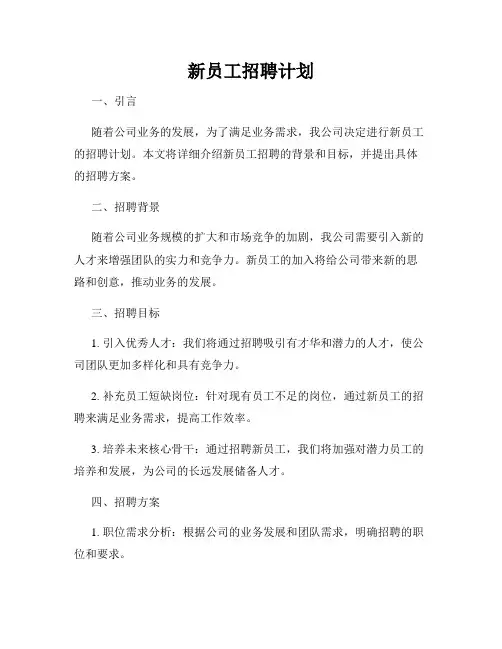 新员工招聘计划

一、引言

随着公司业务的发展，为了满足业务需求，我公司决定进行新员工的招聘计划。本文将详细介绍新员工招聘的背景和目标，并提出具体的招聘方案。

二、招聘背景

随着公司业务规模的扩大和市场竞争的加剧，我公司需要引入新的人才来增强团队的实力和竞争力。新员工的加入将给公司带来新的思路和创意，推动业务的发展。

三、招聘目标

1. 引入优秀人才：我们将通过招聘吸引有才华和潜力的人才，使公司团队更加多样化和具有竞争力。

2. 补充员工短缺岗位：针对现有员工不足的岗位，通过新员工的招聘来满足业务需求，提高工作效率。

3. 培养未来核心骨干：通过招聘新员工，我们将加强对潜力员工的培养和发展，为公司的长远发展储备人才。

四、招聘方案

1. 职位需求分析：根据公司的业务发展和团队需求，明确招聘的职位和要求。